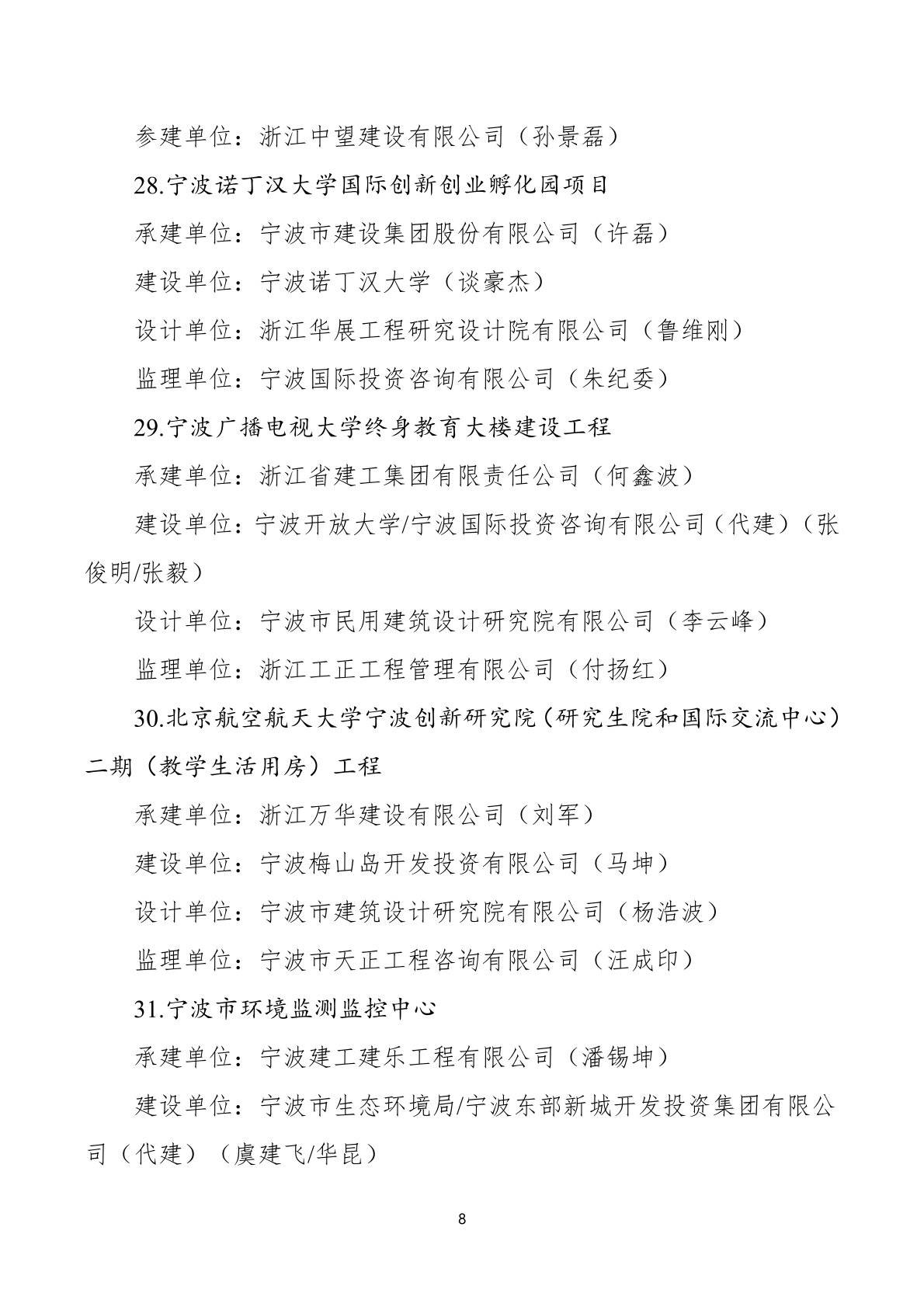 参建单位：浙江中望建设有限公司（孙景磊）

28.宁波诺丁汉大学国际创新创业孵化园项目

承建单位：宁波市建设集团股份有限公司（许磊）

建设单位：宁波诺丁汉大学（谈豪杰）

设计单位：浙江华展工程研究设计院有限公司（鲁维刚）

监理单位：宁波国际投资咨询有限公司（朱纪委）

29.宁波广播电视大学终身教育大楼建设工程

承建单位：浙江省建工集团有限责任公司（何鑫波）

建设单位：宁波开放大学/宁波国际投资咨询有限公司（代建）（张俊明/张毅）

设计单位：宁波市民用建筑设计研究院有限公司（李云峰）

监理单位：浙江工正工程管理有限公司（付扬红）

30.北京航空航天大学宁波创新研究院（研究生院和国际交流中心）二期（教学生活用房）工程

承建单位：浙江万华建设有限公司（刘军）

建设单位：宁波梅山岛开发投资有限公司（马坤）

设计单位：宁波市建筑设计研究院有限公司（杨浩波）

监理单位：宁波市天正工程咨询有限公司（汪成印）

31.宁波市环境监测监控中心

承建单位：宁波建工建乐工程有限公司（潘锡坤）

建设单位：宁波市生态环境局/宁波东部新城开发投资集团有限公司（代建）（虞建飞/华昆）

8